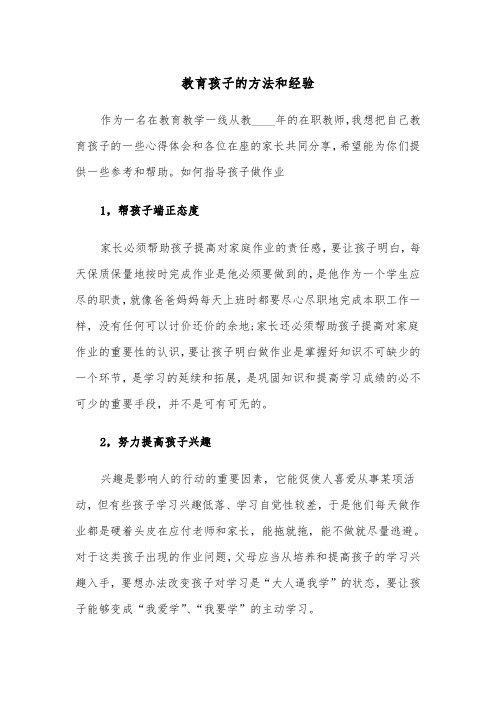 教育孩子的方法和经验

作为一名在教育教学一线从教____年的在职教师，我想把自己教育孩子的一些心得体会和各位在座的家长共同分享，希望能为你们提供一些参考和帮助。如何指导孩子做作业

1，帮孩子端正态度

家长必须帮助孩子提高对家庭作业的责任感，要让孩子明白，每天保质保量地按时完成作业是他必须要做到的，是他作为一个学生应尽的职责，就像爸爸妈妈每天上班时都要尽心尽职地完成本职工作一样，没有任何可以讨价还价的余地；家长还必须帮助孩子提高对家庭作业的重要性的认识，要让孩子明白做作业是掌握好知识不可缺少的一个环节，是学习的延续和拓展，是巩固知识和提高学习成绩的必不可少的重要手段，并不是可有可无的。

2，努力提高孩子兴趣

兴趣是影响人的行动的重要因素，它能促使人喜爱从事某项活动，但有些孩子学习兴趣低落、学习自觉性较差，于是他们每天做作业都是硬着头皮在应付老师和家长，能拖就拖，能不做就尽量逃避。对于这类孩子出现的作业问题，父母应当从培养和提高孩子的学习兴趣入手，要想办法改变孩子对学习是“大人逼我学”的状态，要让孩子能够变成“我爱学”、“我要学”的主动学习。